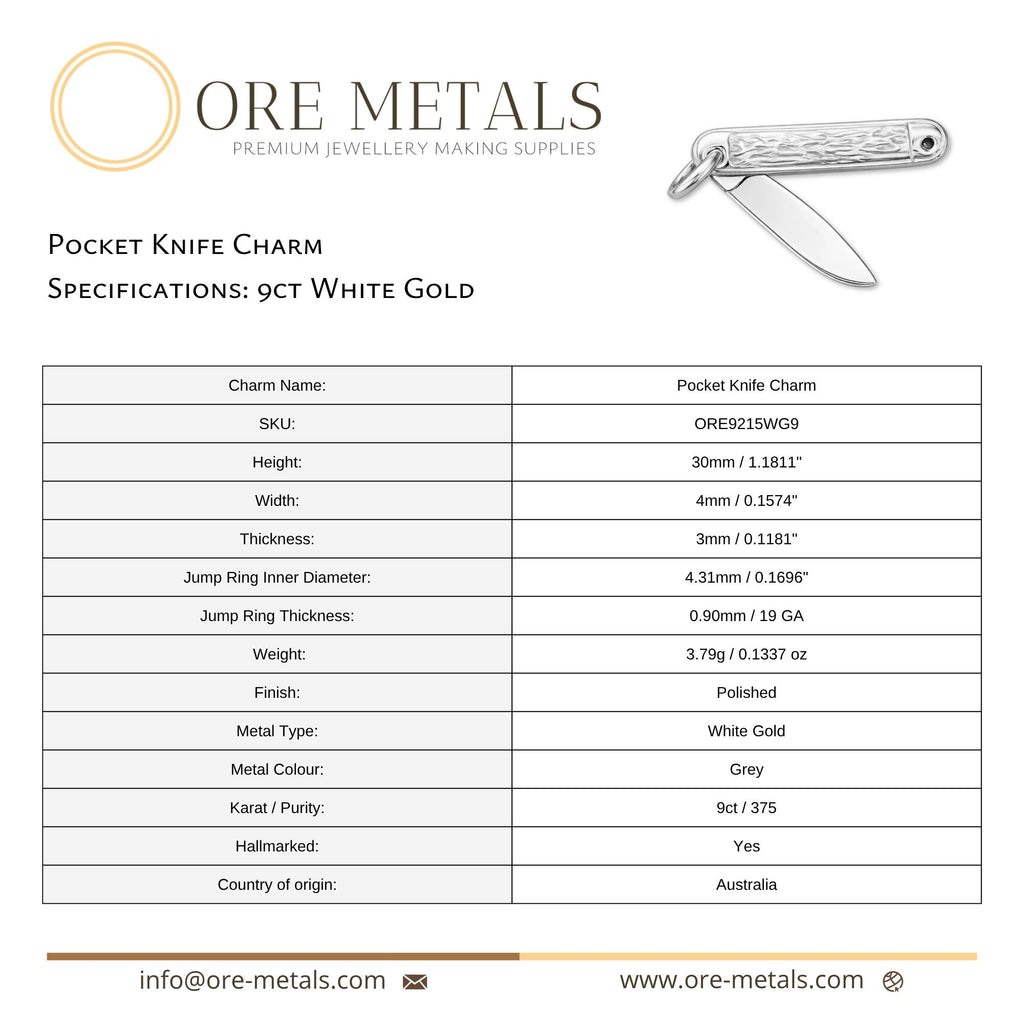 ORE METALS
PREMIUM JEWELLERY MAKING SUPPLIES

Pocket Knife Charm
Specifications: 9ct White Gold

| Charm Name: | Pocket Knife Charm |
|---|---|
| SKU: | ORE9215WG9 |
| Height: | 30mm / 1.1811" |
| Width: | 4mm / 0.1574" |
| Thickness: | 3mm / 0.1181" |
| Jump Ring Inner Diameter: | 4.31mm / 0.1696" |
| Jump Ring Thickness: | 0.90mm / 19 GA |
| Weight: | 3.79g / 0.1337 oz |
| Finish: | Polished |
| Metal Type: | White Gold |
| Metal Colour: | Grey |
| Karat / Purity: | 9ct / 375 |
| Hallmarked: | Yes |
| Country of origin: | Australia |

info@ore-metals.com

www.ore-metals.com